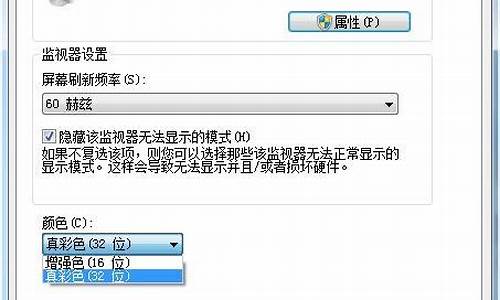 属性(P)

监视器设置

屏幕刷新频率(S):

60 赫兹

隐藏该监视器无法显示的模式(H)

如果不复选该项，则您可以选择那些该监视器无法正常显示的显示模式。这样会导致无法显示并且/或者损坏硬件。

颜色(C):

真彩色(32 位)

增强色(16 位)

真彩色(32 位)